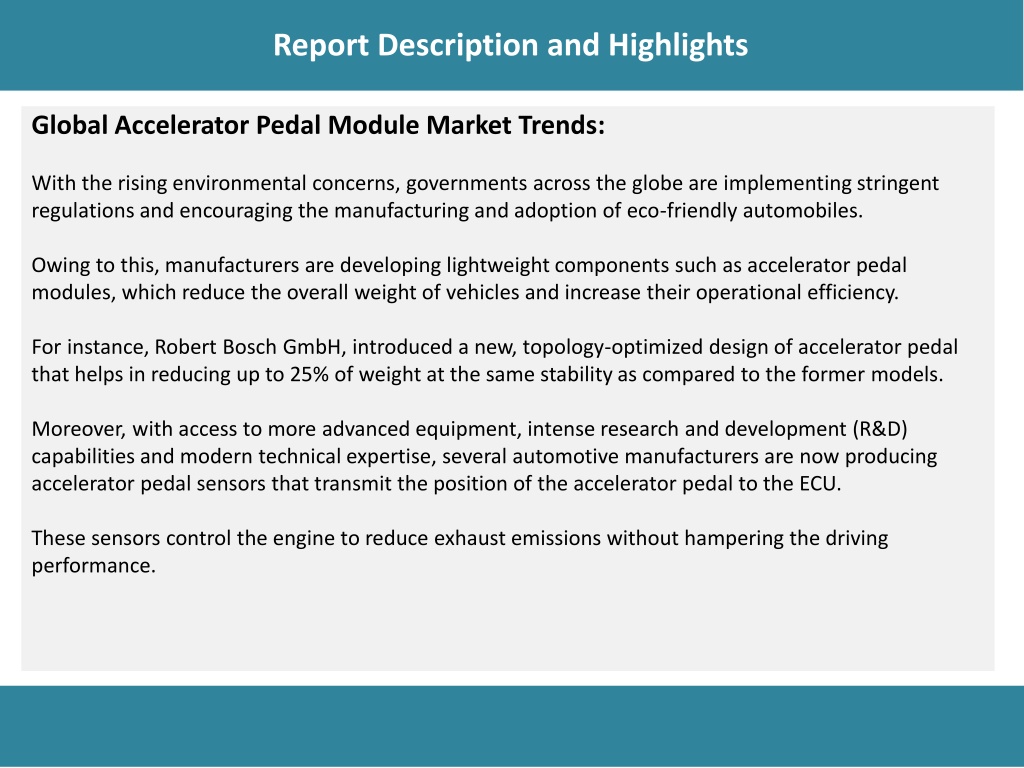 Report Description and Highlights

Global Accelerator Pedal Module Market Trends:

With the rising environmental concerns, governments across the globe are implementing stringent regulations and encouraging the manufacturing and adoption of eco-friendly automobiles.

Owing to this, manufacturers are developing lightweight components such as accelerator pedal modules, which reduce the overall weight of vehicles and increase their operational efficiency.

For instance, Robert Bosch GmbH, introduced a new, topology-optimized design of accelerator pedal that helps in reducing up to 25% of weight at the same stability as compared to the former models.

Moreover, with access to more advanced equipment, intense research and development (R&D) capabilities and modern technical expertise, several automotive manufacturers are now producing accelerator pedal sensors that transmit the position of the accelerator pedal to the ECU.

These sensors control the engine to reduce exhaust emissions without hampering the driving performance.